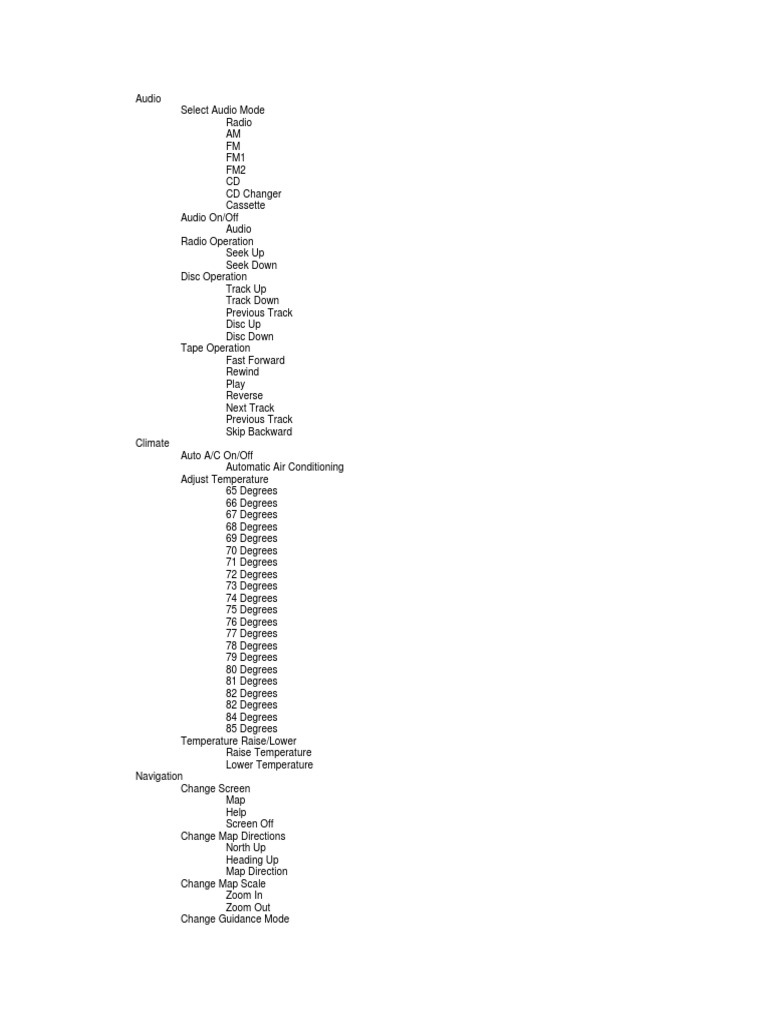 Audio
Select Audio Mode
Radio
AM
FM
FM1
FM2
CD
CD Changer
Cassette
Audio On/Off
Audio
Radio Operation
Seek Up
Seek Down
Disc Operation
Track Up
Track Down
Previous Track
Disc Up
Disc Down
Tape Operation
Fast Forward
Rewind
Play
Reverse
Next Track
Previous Track
Skip Backward
Climate
Auto A/C On/Off
Automatic Air Conditioning
Adjust Temperature
65 Degrees
66 Degrees
67 Degrees
68 Degrees
69 Degrees
70 Degrees
71 Degrees
72 Degrees
73 Degrees
74 Degrees
75 Degrees
76 Degrees
77 Degrees
78 Degrees
79 Degrees
80 Degrees
81 Degrees
82 Degrees
82 Degrees
84 Degrees
85 Degrees
Temperature Raise/Lower
Raise Temperature
Lower Temperature
Navigation
Change Screen
Map
Help
Screen Off
Change Map Directions
North Up
Heading Up
Map Direction
Change Map Scale
Zoom In
Zoom Out
Change Guidance Mode